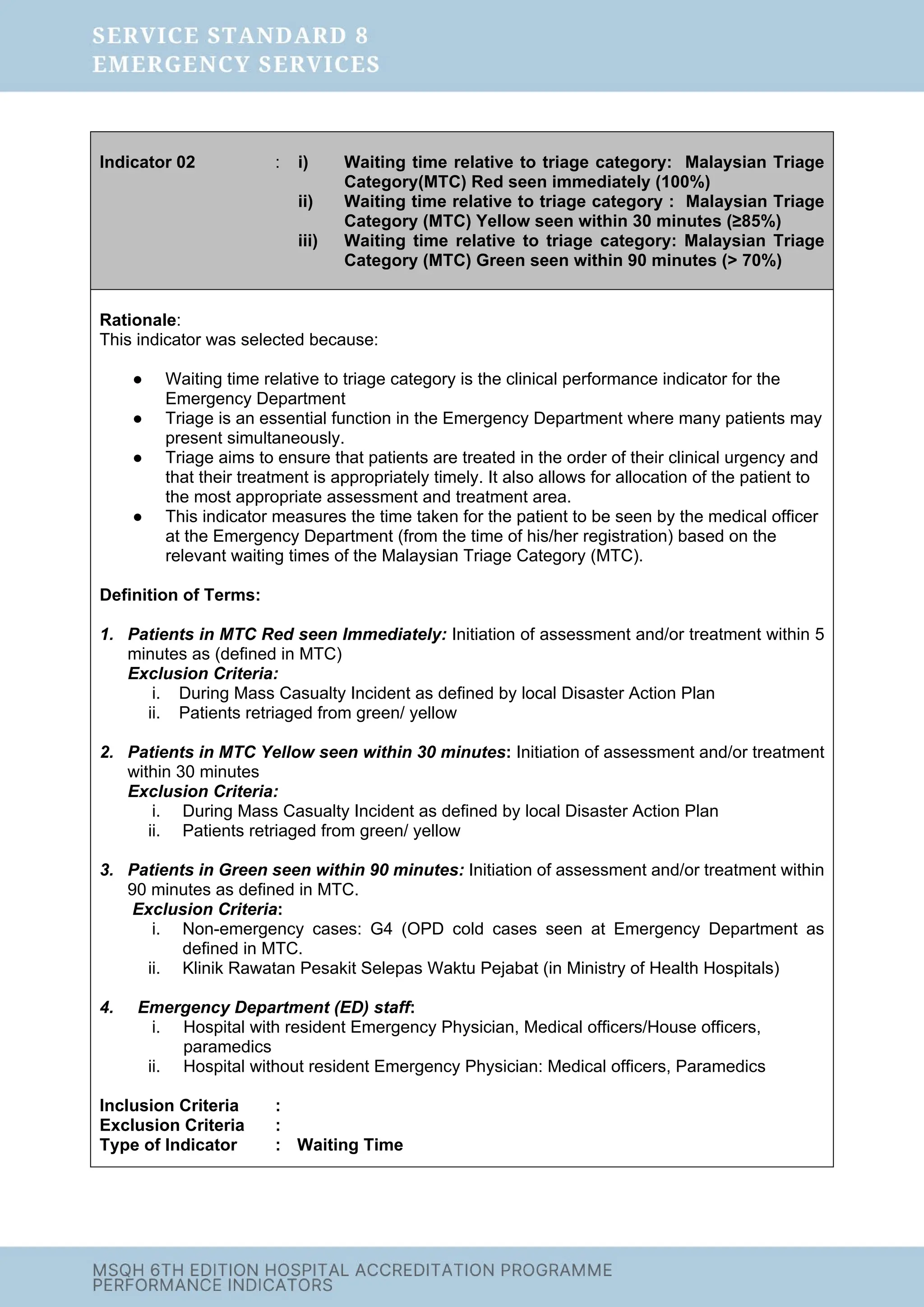 SERVICE STANDARD 8
EMERGENCY SERVICES

Indicator 02 : i) Waiting time relative to triage category: Malaysian Triage Category(MTC) Red seen immediately (100%)
ii) Waiting time relative to triage category : Malaysian Triage Category (MTC) Yellow seen within 30 minutes (≥85%)
iii) Waiting time relative to triage category: Malaysian Triage Category (MTC) Green seen within 90 minutes (> 70%)

Rationale:
This indicator was selected because:

● Waiting time relative to triage category is the clinical performance indicator for the Emergency Department
● Triage is an essential function in the Emergency Department where many patients may present simultaneously.
● Triage aims to ensure that patients are treated in the order of their clinical urgency and that their treatment is appropriately timely. It also allows for allocation of the patient to the most appropriate assessment and treatment area.
● This indicator measures the time taken for the patient to be seen by the medical officer at the Emergency Department (from the time of his/her registration) based on the relevant waiting times of the Malaysian Triage Category (MTC).

Definition of Terms:

1. Patients in MTC Red seen Immediately: Initiation of assessment and/or treatment within 5 minutes as (defined in MTC)
Exclusion Criteria:
i. During Mass Casualty Incident as defined by local Disaster Action Plan
ii. Patients retriaged from green/ yellow

2. Patients in MTC Yellow seen within 30 minutes: Initiation of assessment and/or treatment within 30 minutes
Exclusion Criteria:
i. During Mass Casualty Incident as defined by local Disaster Action Plan
ii. Patients retriaged from green/ yellow

3. Patients in Green seen within 90 minutes: Initiation of assessment and/or treatment within 90 minutes as defined in MTC.
Exclusion Criteria:
i. Non-emergency cases: G4 (OPD cold cases seen at Emergency Department as defined in MTC.
ii. Klinik Rawatan Pesakit Selepas Waktu Pejabat (in Ministry of Health Hospitals)

4. Emergency Department (ED) staff:
i. Hospital with resident Emergency Physician, Medical officers/House officers, paramedics
ii. Hospital without resident Emergency Physician: Medical officers, Paramedics

Inclusion Criteria :
Exclusion Criteria :
Type of Indicator : Waiting Time

MSQH 6TH EDITION HOSPITAL ACCREDITATION PROGRAMME
PERFORMANCE INDICATORS